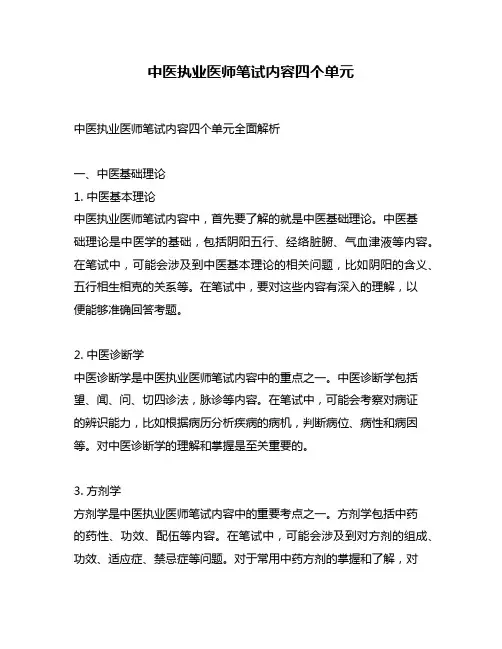 中医执业医师笔试内容四个单元

中医执业医师笔试内容四个单元全面解析

一、中医基础理论

1. 中医基本理论

中医执业医师笔试内容中，首先要了解的就是中医基础理论。中医基础理论是中医学的基础，包括阴阳五行、经络脏腑、气血津液等内容。在笔试中，可能会涉及到中医基本理论的相关问题，比如阴阳的含义、五行相生相克的关系等。在笔试中，要对这些内容有深入的理解，以便能够准确回答考题。

2. 中医诊断学

中医诊断学是中医执业医师笔试内容中的重点之一。中医诊断学包括望、闻、问、切四诊法，脉诊等内容。在笔试中，可能会考察对病证的辨识能力，比如根据病历分析疾病的病机，判断病位、病性和病因等。对中医诊断学的理解和掌握是至关重要的。

3. 方剂学

方剂学是中医执业医师笔试内容中的重要考点之一。方剂学包括中药的药性、功效、配伍等内容。在笔试中，可能会涉及到对方剂的组成、功效、适应症、禁忌症等问题。对于常用中药方剂的掌握和了解，对